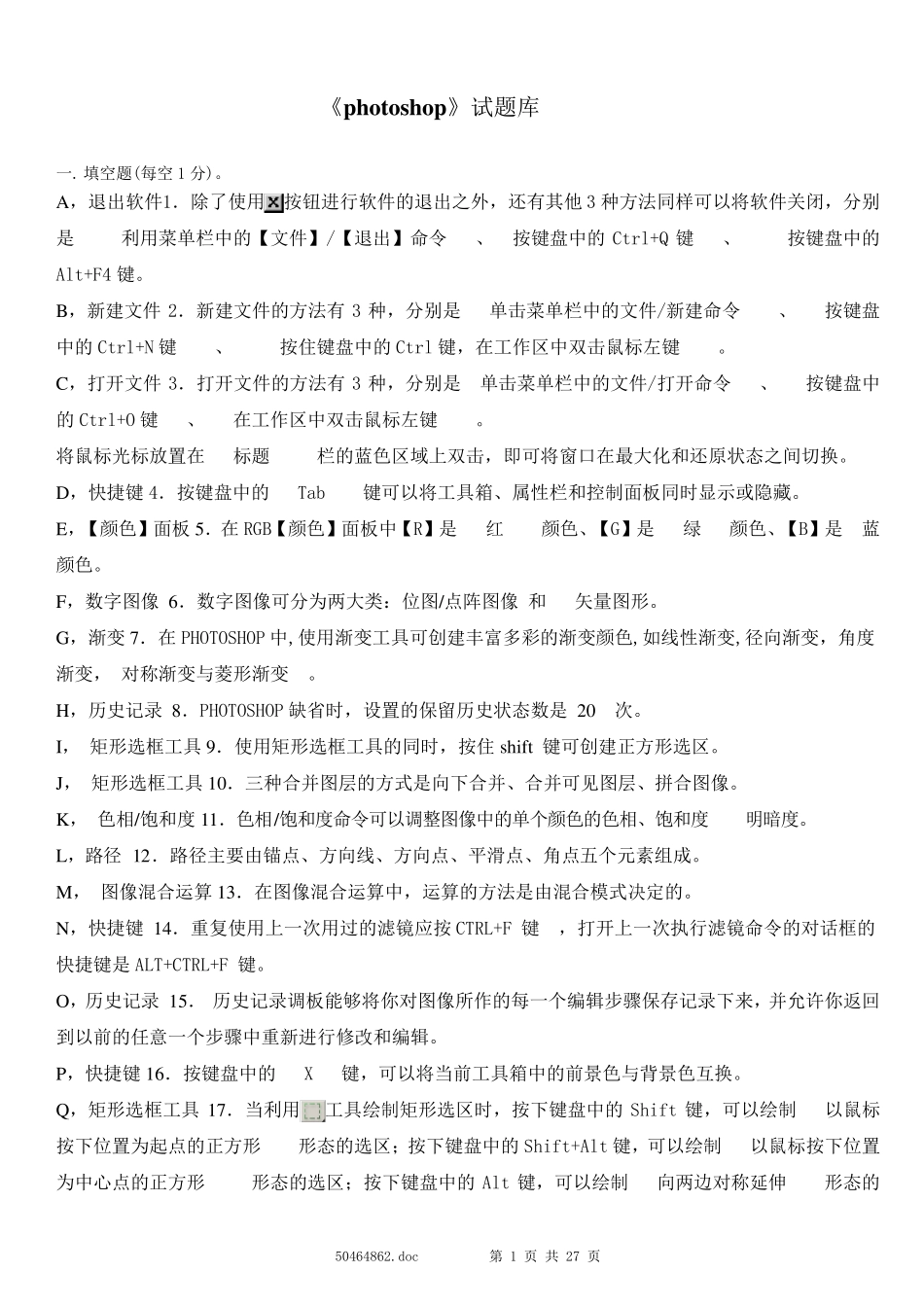 《photoshop》试题库

一. 填空题(每空 1 分)。

A，退出软件1．除了使用按钮进行软件的退出之外，还有其他 3 种方法同样可以将软件关闭，分别是 利用菜单栏中的【文件】/【退出】命令 、 按键盘中的 Ctrl+Q 键 、 按键盘中的 Alt+F4 键。

B，新建文件 2．新建文件的方法有 3 种，分别是 单击菜单栏中的文件/新建命令 、 按键盘中的 Ctrl+N 键 、 按住键盘中的 Ctrl 键，在工作区中双击鼠标左键 。

C，打开文件 3．打开文件的方法有 3 种，分别是 单击菜单栏中的文件/打开命令 、 按键盘中的 Ctrl+O 键 、 在工作区中双击鼠标左键 。

将鼠标光标放置在 标题 栏的蓝色区域上双击，即可将窗口在最大化和还原状态之间切换。

D，快捷键 4．按键盘中的 Tab 键可以将工具箱、属性栏和控制面板同时显示或隐藏。

E，【颜色】面板 5．在 RGB【颜色】面板中【R】是 红 颜色、【G】是 绿 颜色、【B】是 蓝 颜色。

F，数字图像 6．数字图像可分为两大类：位图/点阵图像 和 矢量图形。

G，渐变 7．在 PHOTOSHOP 中,使用渐变工具可创建丰富多彩的渐变颜色,如线性渐变,径向渐变，角度渐变， 对称渐变与菱形渐变 。

H，历史记录 8．PHOTOSHOP 缺省时，设置的保留历史状态数是 20 次。

I， 矩形选框工具 9．使用矩形选框工具的同时，按住 shift 键可创建正方形选区。

J， 矩形选框工具 10．三种合并图层的方式是向下合并、合并可见图层、拼合图像。

K， 色相/饱和度 11．色相/饱和度命令可以调整图像中的单个颜色的色相、饱和度 明暗度。

L，路径 12．路径主要由锚点、方向线、方向点、平滑点、角点五个元素组成。

M， 图像混合运算 13．在图像混合运算中，运算的方法是由混合模式决定的。

N，快捷键 14．重复使用上一次用过的滤镜应按 CTRL+F 键 ，打开上一次执行滤镜命令的对话框的快捷键是 ALT+CTRL+F 键。

O，历史记录 15． 历史记录调板能够将你对图像所作的每一个编辑步骤保存记录下来，并允许你返回到以前的任意一个步骤中重新进行修改和编辑。

P，快捷键 16．按键盘中的 X 键，可以将当前工具箱中的前景色与背景色互换。

Q，矩形选框工具 17．当利用工具绘制矩形选区时，按下键盘中的 Shift 键，可以绘制 以鼠标按下位置为起点的正方形 形态的选区；按下键盘中的 Shift+Alt 键，可以绘制 以鼠标按下位置为中心点的正方形 形态的选区；按下键盘中的 Alt 键，可以绘制 向两边对称延伸 形态的

50464862.doc 第 1 页 共 27 页